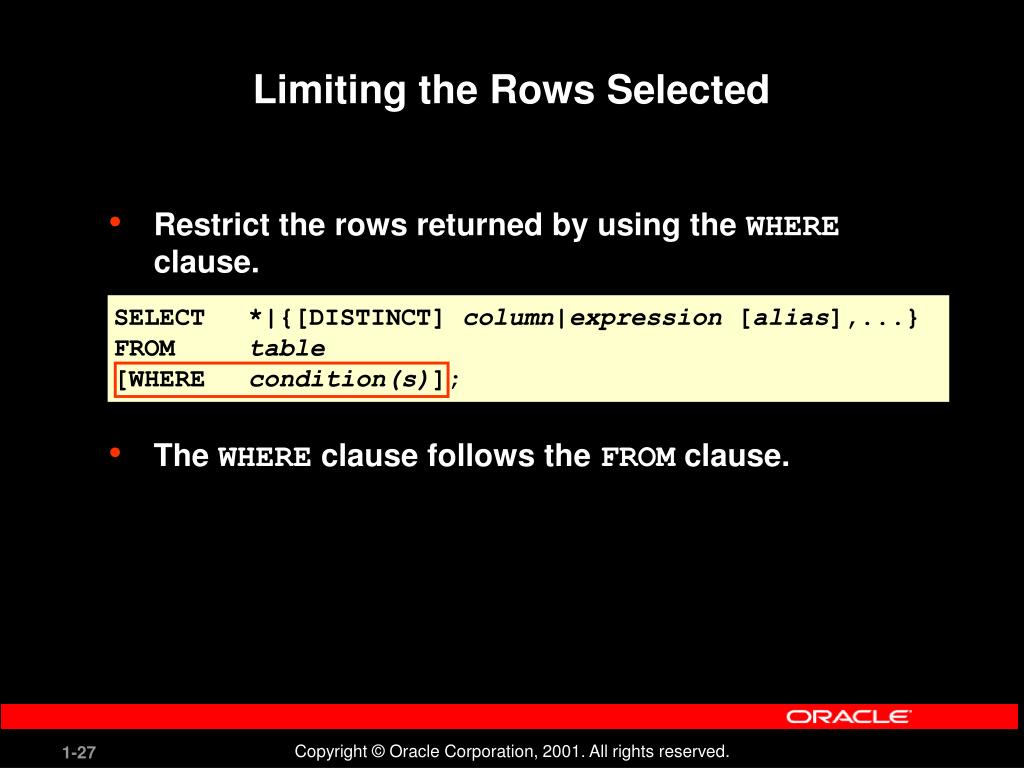 Limiting the Rows Selected

• Restrict the rows returned by using the WHERE clause.

SELECT *|{[DISTINCT] column|expression [alias],...}
FROM table
[WHERE condition(s)];

• The WHERE clause follows the FROM clause.

ORACLE

1-27

Copyright © Oracle Corporation, 2001. All rights reserved.